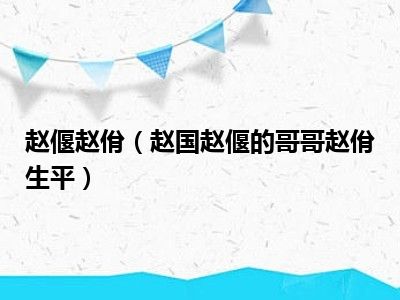 赵偃赵佾（赵国赵偃的哥哥赵佾生平）